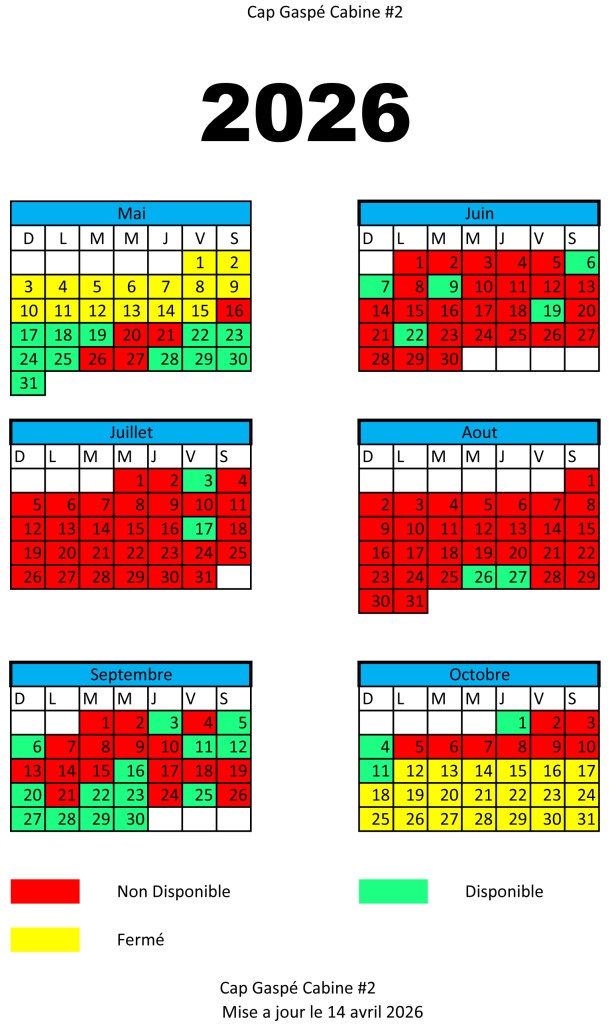 Cap Gaspé Cabine #2

2026

Mai

| D | L | M | M | J | V | S |
|---|---|---|---|---|---|---|
| | | | | | 1 | 2 |
| 3 | 4 | 5 | 6 | 7 | 8 | 9 |
| 10 | 11 | 12 | 13 | 14 | 15 | 16 |
| 17 | 18 | 19 | 20 | 21 | 22 | 23 |
| 24 | 25 | 26 | 27 | 28 | 29 | 30 |
| 31 | | | | | | |

Juin

| D | L | M | M | J | V | S |
|---|---|---|---|---|---|---|
| | 1 | 2 | 3 | 4 | 5 | 6 |
| 7 | 8 | 9 | 10 | 11 | 12 | 13 |
| 14 | 15 | 16 | 17 | 18 | 19 | 20 |
| 21 | 22 | 23 | 24 | 25 | 26 | 27 |
| 28 | 29 | 30 | | | | |

Juillet

| D | L | M | M | J | V | S |
|---|---|---|---|---|---|---|
| | | | 1 | 2 | 3 | 4 |
| 5 | 6 | 7 | 8 | 9 | 10 | 11 |
| 12 | 13 | 14 | 15 | 16 | 17 | 18 |
| 19 | 20 | 21 | 22 | 23 | 24 | 25 |
| 26 | 27 | 28 | 29 | 30 | 31 | |

Aout

| D | L | M | M | J | V | S |
|---|---|---|---|---|---|---|
| | | | | | | 1 |
| 2 | 3 | 4 | 5 | 6 | 7 | 8 |
| 9 | 10 | 11 | 12 | 13 | 14 | 15 |
| 16 | 17 | 18 | 19 | 20 | 21 | 22 |
| 23 | 24 | 25 | 26 | 27 | 28 | 29 |
| 30 | 31 | | | | | |

Septembre

| D | L | M | M | J | V | S |
|---|---|---|---|---|---|---|
| | | 1 | 2 | 3 | 4 | 5 |
| 6 | 7 | 8 | 9 | 10 | 11 | 12 |
| 13 | 14 | 15 | 16 | 17 | 18 | 19 |
| 20 | 21 | 22 | 23 | 24 | 25 | 26 |
| 27 | 28 | 29 | 30 | | | |

Octobre

| D | L | M | M | J | V | S |
|---|---|---|---|---|---|---|
| | | | | 1 | 2 | 3 |
| 4 | 5 | 6 | 7 | 8 | 9 | 10 |
| 11 | 12 | 13 | 14 | 15 | 16 | 17 |
| 18 | 19 | 20 | 21 | 22 | 23 | 24 |
| 25 | 26 | 27 | 28 | 29 | 30 | 31 |

Non Disponible

Disponible

Fermé

Cap Gaspé Cabine #2
Mise a jour le 14 avril 2026